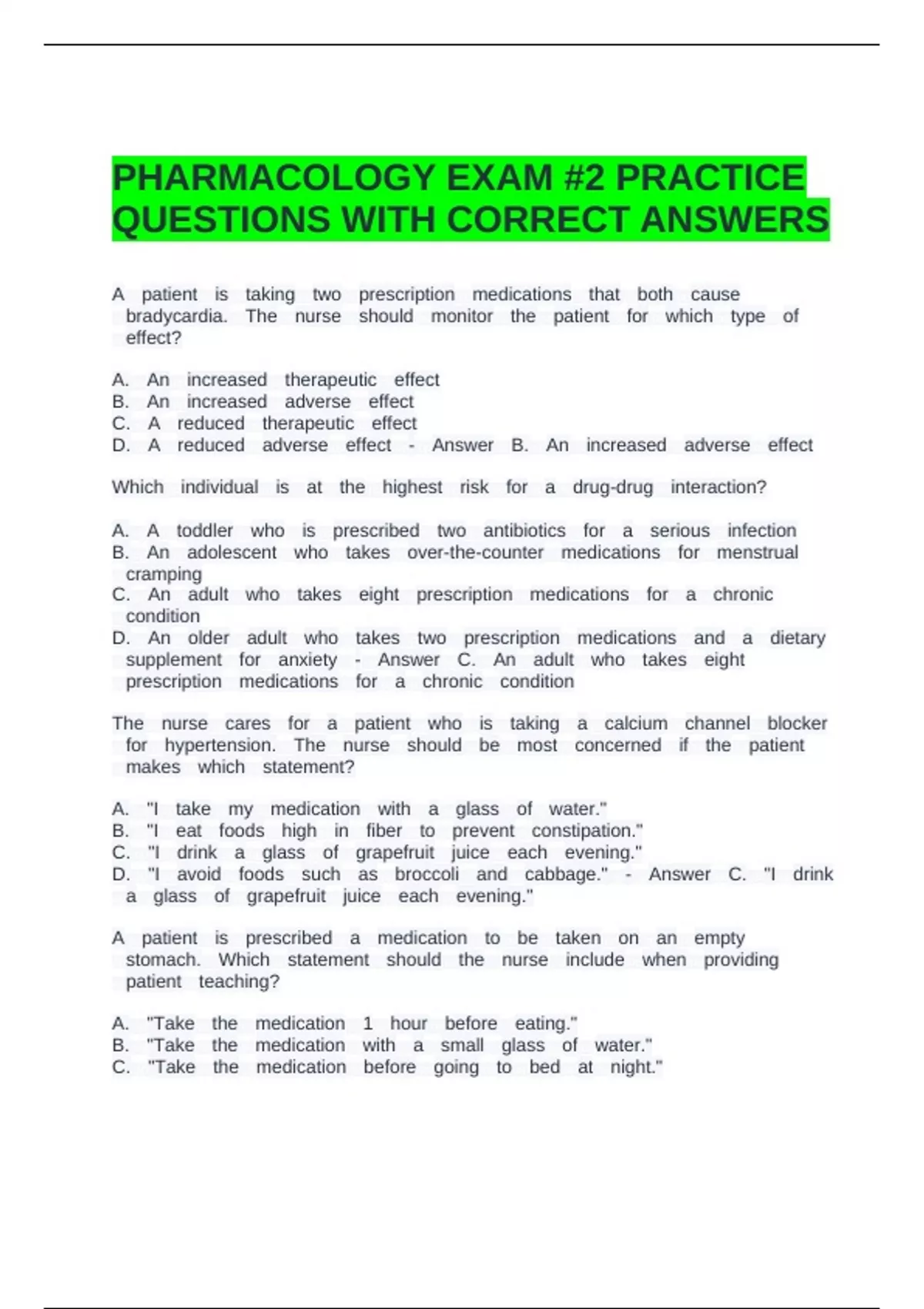 PHARMACOLOGY EXAM #2 PRACTICE QUESTIONS WITH CORRECT ANSWERS

A patient is taking two prescription medications that both cause bradycardia. The nurse should monitor the patient for which type of effect?

A. An increased therapeutic effect
B. An increased adverse effect
C. A reduced therapeutic effect
D. A reduced adverse effect - Answer B. An increased adverse effect

Which individual is at the highest risk for a drug-drug interaction?

A. A toddler who is prescribed two antibiotics for a serious infection
B. An adolescent who takes over-the-counter medications for menstrual cramping
C. An adult who takes eight prescription medications for a chronic condition
D. An older adult who takes two prescription medications and a dietary supplement for anxiety - Answer C. An adult who takes eight prescription medications for a chronic condition

The nurse cares for a patient who is taking a calcium channel blocker for hypertension. The nurse should be most concerned if the patient makes which statement?

A. "I take my medication with a glass of water."
B. "I eat foods high in fiber to prevent constipation."
C. "I drink a glass of grapefruit juice each evening."
D. "I avoid foods such as broccoli and cabbage." - Answer C. "I drink a glass of grapefruit juice each evening."

A patient is prescribed a medication to be taken on an empty stomach. Which statement should the nurse include when providing patient teaching?

A. "Take the medication 1 hour before eating."
B. "Take the medication with a small glass of water."
C. "Take the medication before going to bed at night."